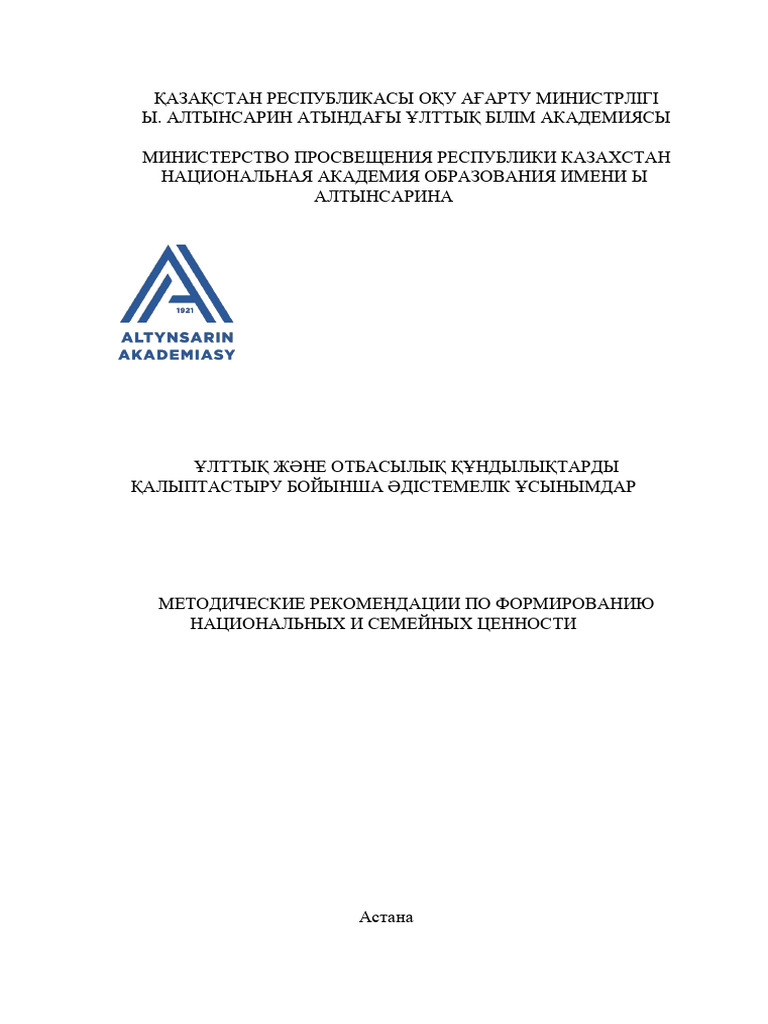 ҚАЗАҚСТАН РЕСПУБЛИКАСЫ ОҚУ АҒАРТУ МИНИСТРЛІГІ
Ы. АЛТЫНСАРИН АТЫНДАҒЫ ҰЛТТЫҚ БІЛІМ АКАДЕМИЯСЫ

МИНИСТЕРСТВО ПРОСВЕЩЕНИЯ РЕСПУБЛИКИ КАЗАХСТАН
НАЦИОНАЛЬНАЯ АКАДЕМИЯ ОБРАЗОВАНИЯ ИМЕНИ Ы АЛТЫНСАРИНА

1921
ALTYNSARIN
AKADEMIASY

ҰЛТТЫҚ ЖӘНЕ ОТБАСЫЛЫҚ ҚҰНДЫЛЫҚТАРДЫ ҚАЛЫПТАСТЫРУ БОЙЫНША ӘДІСТЕМЕЛІК ҰСЫНЫМДАР

МЕТОДИЧЕСКИЕ РЕКОМЕНДАЦИИ ПО ФОРМИРОВАНИЮ НАЦИОНАЛЬНЫХ И СЕМЕЙНЫХ ЦЕННОСТИ

Астана